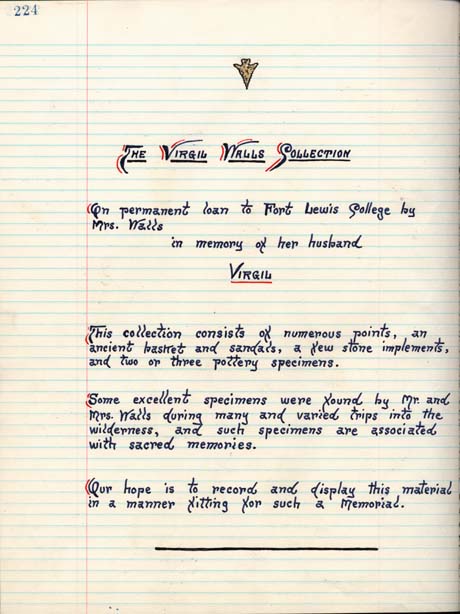 224

THE VIRGIL WALLS COLLECTION

On permanent loan to Fort Lewis College by Mrs. Walls
in memory of her husband
VIRGIL

This collection consists of numerous points, an ancient basket and sandals, a few stone implements, and two or three pottery specimens.

Some excellent specimens were found by Mr. and Mrs. Walls during many and varied trips into the wilderness, and such specimens are associated with sacred memories.

Our hope is to record and display this material in a manner fitting for such a Memorial.